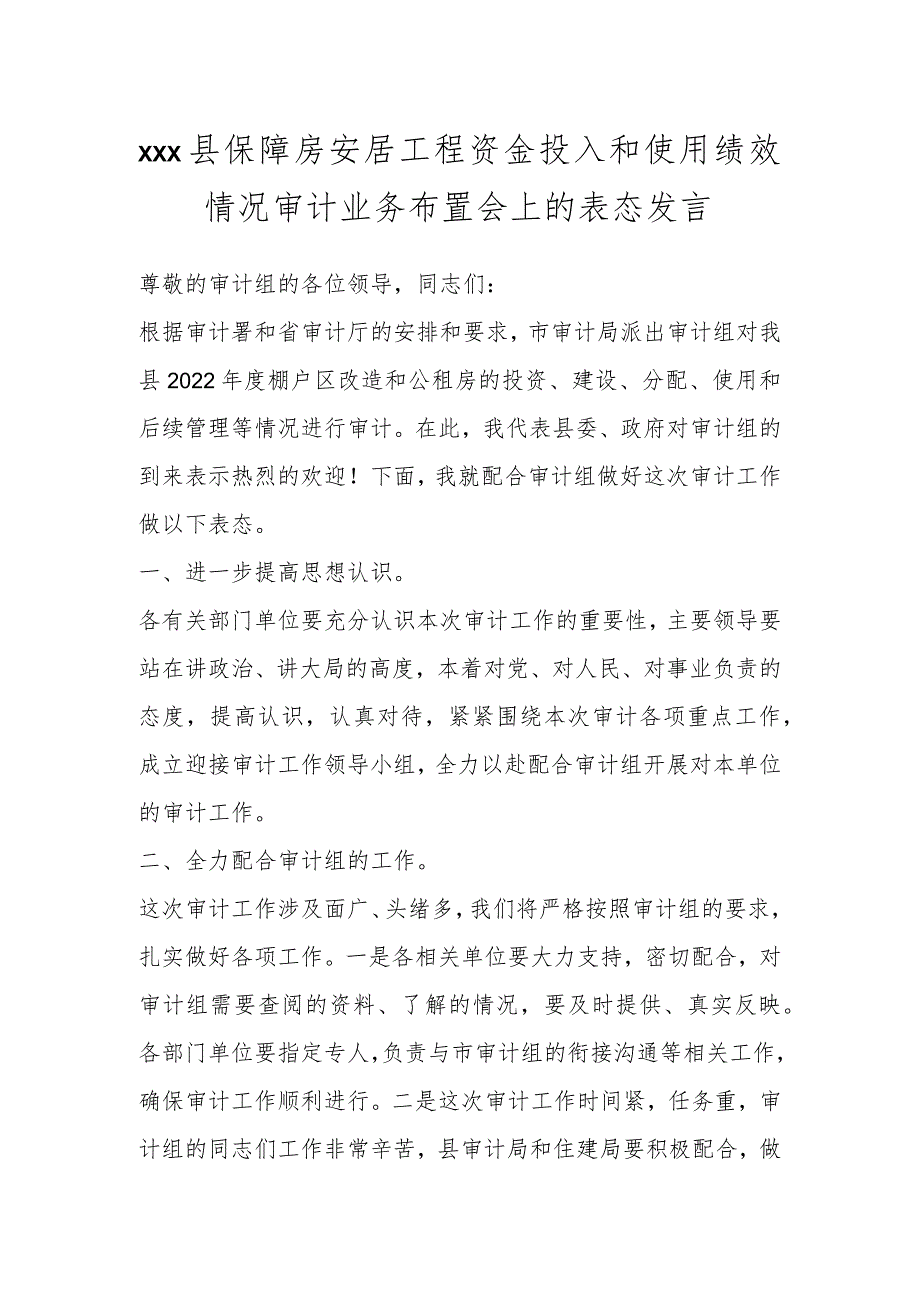 xxx县保障房安居工程资金投入和使用绩效情况审计业务布置会上的表态发言

尊敬的审计组的各位领导，同志们：

根据审计署和省审计厅的安排和要求，市审计局派出审计组对我县2022年度棚户区改造和公租房的投资、建设、分配、使用和后续管理等情况进行审计。在此，我代表县委、政府对审计组的到来表示热烈的欢迎！下面，我就配合审计组做好这次审计工作做以下表态。

一、进一步提高思想认识。

各有关部门单位要充分认识本次审计工作的重要性，主要领导要站在讲政治、讲大局的高度，本着对党、对人民、对事业负责的态度，提高认识，认真对待，紧紧围绕本次审计各项重点工作，成立迎接审计工作领导小组，全力以赴配合审计组开展对本单位的审计工作。

二、全力配合审计组的工作。

这次审计工作涉及面广、头绪多，我们将严格按照审计组的要求，扎实做好各项工作。一是各相关单位要大力支持，密切配合，对审计组需要查阅的资料、了解的情况，要及时提供、真实反映。各部门单位要指定专人，负责与市审计组的衔接沟通等相关工作，确保审计工作顺利进行。二是这次审计工作时间紧，任务重，审计组的同志们工作非常辛苦，县审计局和住建局要积极配合，做